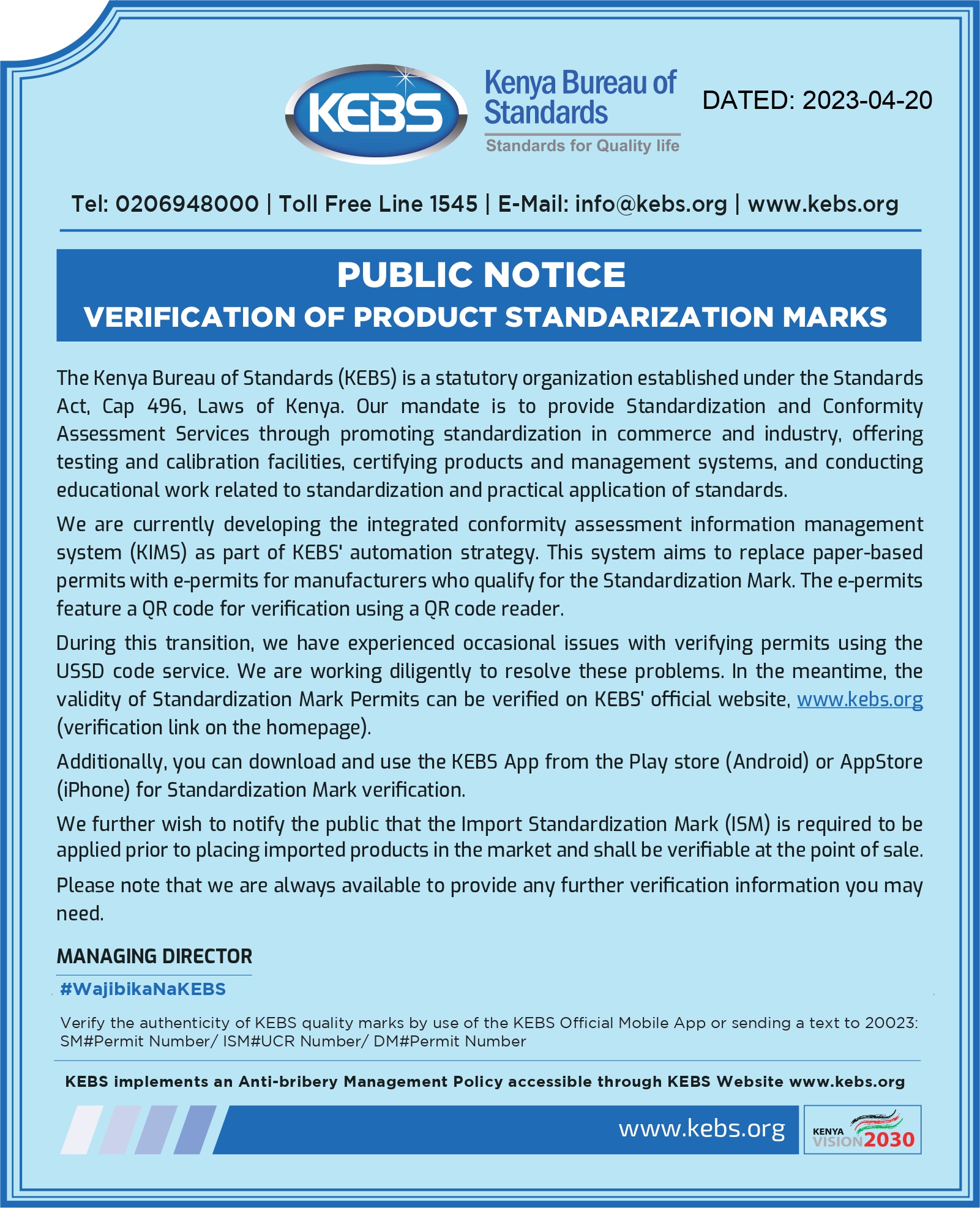 KEBS

Kenya Bureau of Standards

Standards for Quality life

DATED: 2023-04-20

Tel: 0206948000 | Toll Free Line 1545 | E-Mail: info@kebs.org | www.kebs.org

PUBLIC NOTICE
VERIFICATION OF PRODUCT STANDARIZATION MARKS

The Kenya Bureau of Standards (KEBS) is a statutory organization established under the Standards Act, Cap 496, Laws of Kenya. Our mandate is to provide Standardization and Conformity Assessment Services through promoting standardization in commerce and industry, offering testing and calibration facilities, certifying products and management systems, and conducting educational work related to standardization and practical application of standards.

We are currently developing the integrated conformity assessment information management system (KIMS) as part of KEBS' automation strategy. This system aims to replace paper-based permits with e-permits for manufacturers who qualify for the Standardization Mark. The e-permits feature a QR code for verification using a QR code reader.

During this transition, we have experienced occasional issues with verifying permits using the USSD code service. We are working diligently to resolve these problems. In the meantime, the validity of Standardization Mark Permits can be verified on KEBS' official website, www.kebs.org (verification link on the homepage).

Additionally, you can download and use the KEBS App from the Play store (Android) or AppStore (iPhone) for Standardization Mark verification.

We further wish to notify the public that the Import Standardization Mark (ISM) is required to be applied prior to placing imported products in the market and shall be verifiable at the point of sale.

Please note that we are always available to provide any further verification information you may need.

MANAGING DIRECTOR

#WajibikaNaKEBS

Verify the authenticity of KEBS quality marks by use of the KEBS Official Mobile App or sending a text to 20023: SM#Permit Number/ ISM#UCR Number/ DM#Permit Number

KEBS implements an Anti-bribery Management Policy accessible through KEBS Website www.kebs.org

www.kebs.org

KENYA VISION 2030